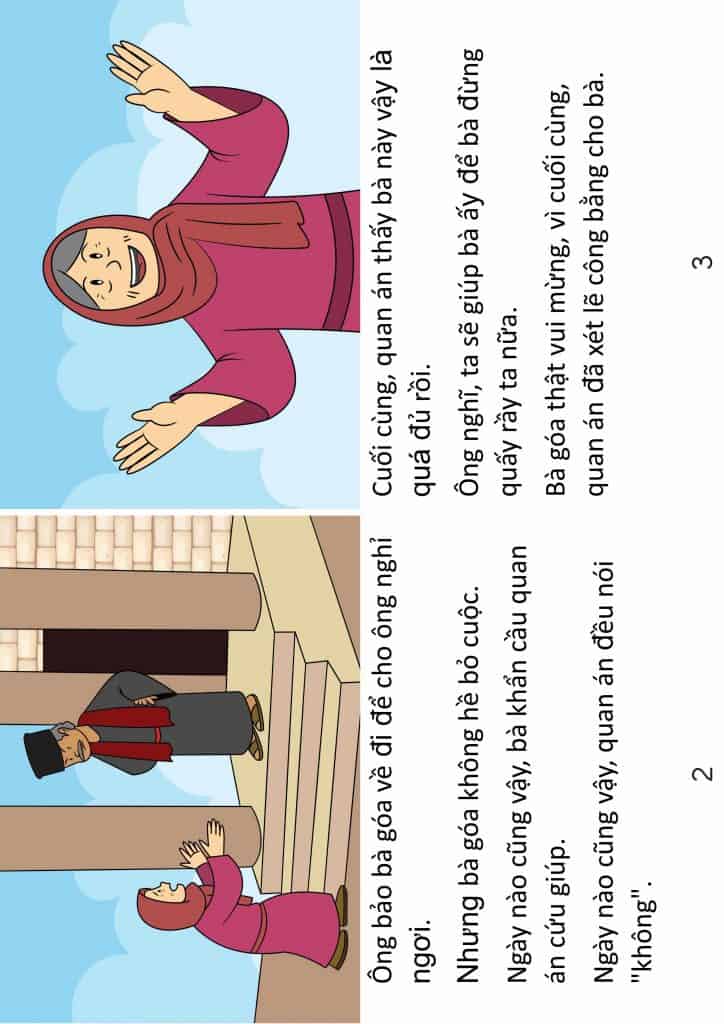 Ông bảo bà góa về đi để cho ông nghỉ ngơi.

Nhưng bà góa không hề bỏ cuộc.

Ngày nào cũng vậy, bà khẩn cầu quan án cứu giúp.

Ngày nào cũng vậy, quan án đều nói "không".

2

Cuối cùng, quan án thấy bà này vậy là quá đủ rồi.

Ông nghĩ, ta sẽ giúp bà ấy để bà đừng quấy rầy ta nữa.

Bà góa thật vui mừng, vì cuối cùng, quan án đã xét lẽ công bằng cho bà.

3